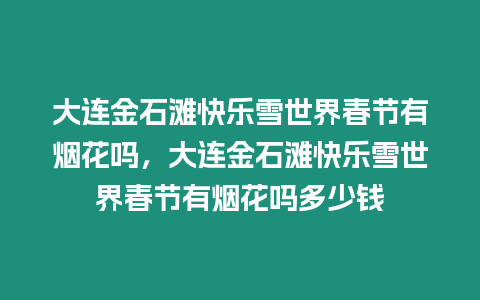 大连金石滩快乐雪世界春节有烟花吗，大连金石滩快乐雪世界春节有烟花吗多少钱